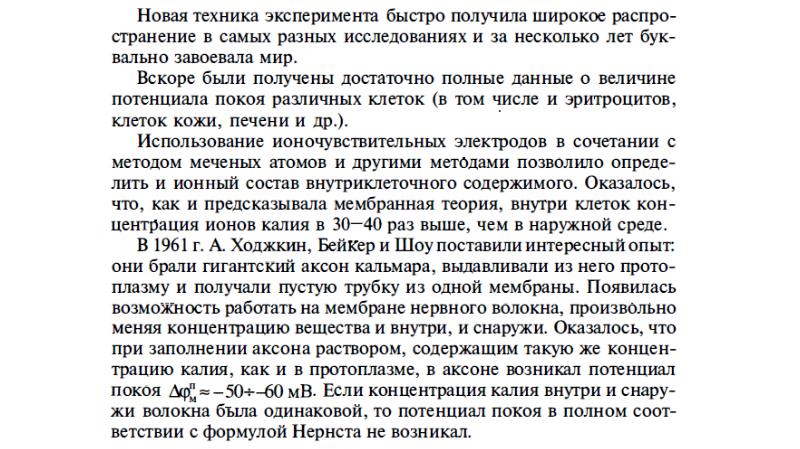 Новая техника эксперимента быстро получила широкое распространение в самых разных исследованиях и за несколько лет буквально завоевала мир.

Вскоре были получены достаточно полные данные о величине потенциала покоя различных клеток (в том числе и эритроцитов, клеток кожи, печени и др.).

Использование ионочувствительных электродов в сочетании с методом меченых атомов и другими методами позволило определить и ионный состав внутриклеточного содержимого. Оказалось, что, как и предсказывала мембранная теория, внутри клеток концентрация ионов калия в 30—40 раз выше, чем в наружной среде.

В 1961 г. А. Ходжкин, Бейкер и Шоу поставили интересный опыт: они брали гигантский аксон кальмара, выдавливали из него протоплазму и получали пустую трубку из одной мембраны. Появилась возможность работать на мембране нервного волокна, произвольно меняя концентрацию вещества и внутри, и снаружи. Оказалось, что при заполнении аксона раствором, содержащим такую же концентрацию калия, как и в протоплазме, в аксоне возникал потенциал покоя $\Delta\varphi_м^п \approx -50 \div -60$ мВ. Если концентрация калия внутри и снаружи волокна была одинаковой, то потенциал покоя в полном соответствии с формулой Нернста не возникал.